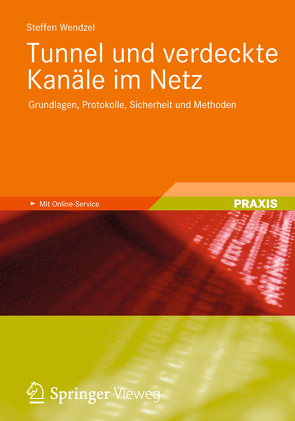 Steffen Wendzel

Tunnel und verdeckte Kanäle im Netz

Grundlagen, Protokolle, Sicherheit und Methoden

Mit Online-Service

PRAXIS

Springer Vieweg